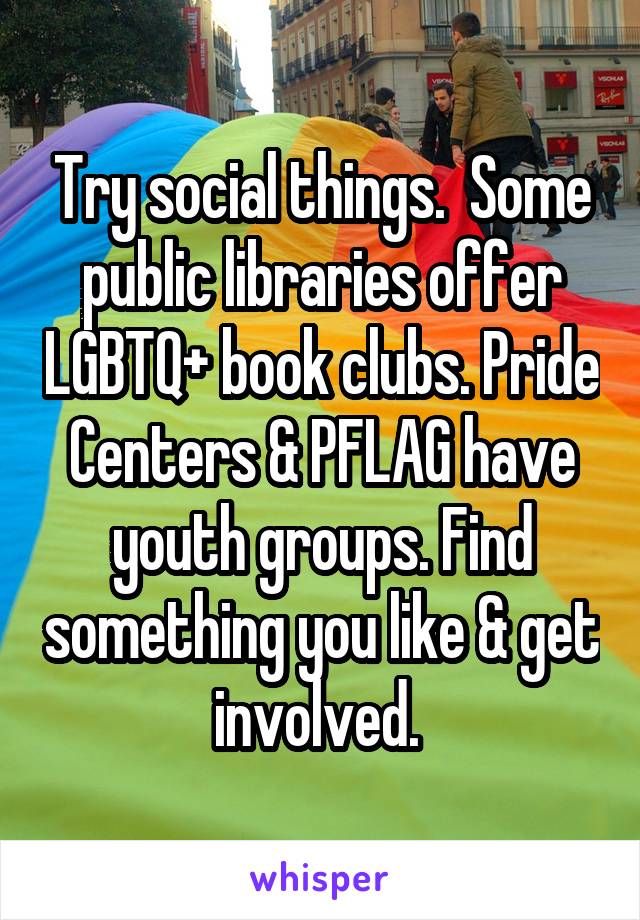 Try social things. Some public libraries offer LGBTQ+ book clubs. Pride Centers & PFLAG have youth groups. Find something you like & get involved.

whisper